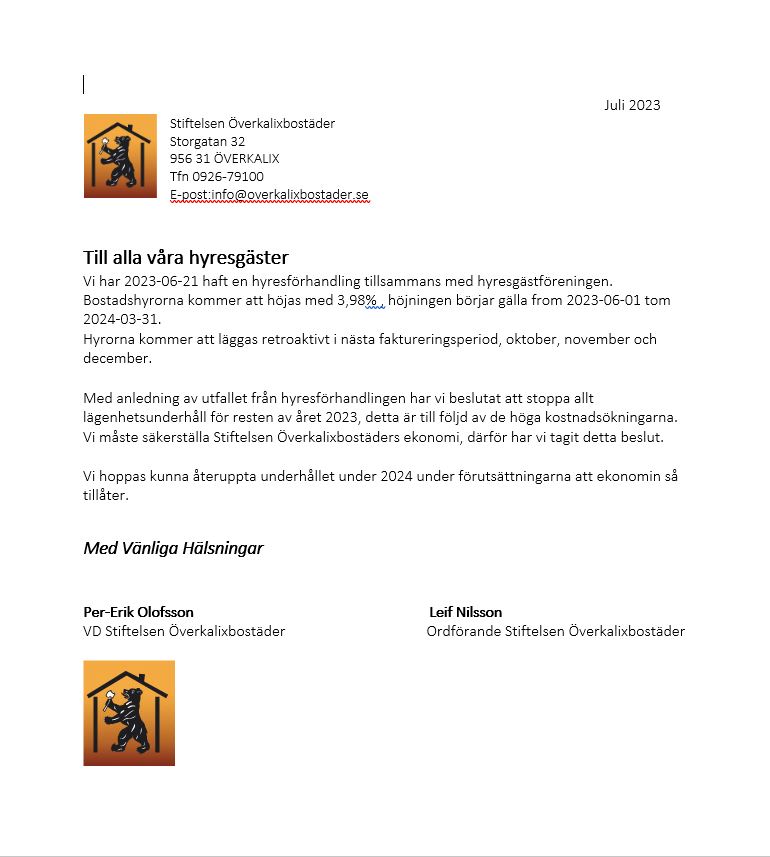 Juli 2023

Stiftelsen Överkalixbostäder
Storgatan 32
956 31 ÖVERKALIX
Tfn 0926-79100
E-post:info@overkalixbostader.se

Till alla våra hyresgäster

Vi har 2023-06-21 haft en hyresförhandling tillsammans med hyresgästföreningen. Bostadshyrorna kommer att höjas med 3,98% , höjningen börjar gälla from 2023-06-01 tom 2024-03-31.
Hyrorna kommer att läggas retroaktivt i nästa faktureringsperiod, oktober, november och december.

Med anledning av utfallet från hyresförhandlingen har vi beslutat att stoppa allt lägenhetsunderhåll för resten av året 2023, detta är till följd av de höga kostnadsökningarna. Vi måste säkerställa Stiftelsen Överkalixbostäders ekonomi, därför har vi tagit detta beslut.

Vi hoppas kunna återuppta underhållet under 2024 under förutsättningarna att ekonomin så tillåter.

Med Vänliga Hälsningar

Per-Erik Olofsson
VD Stiftelsen Överkalixbostäder

Leif Nilsson
Ordförande Stiftelsen Överkalixbostäder